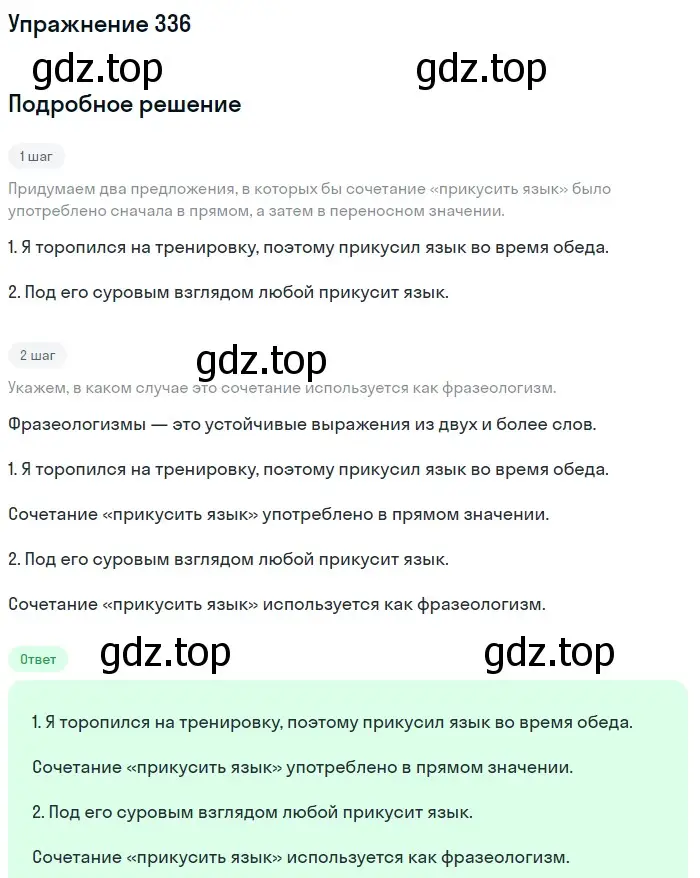 Упражнение 336

gdz.top gdz.top

Подробное решение

1 шаг

Придумаем два предложения, в которых бы сочетание «прикусить язык» было употреблено сначала в прямом, а затем в переносном значении.

1. Я торопился на тренировку, поэтому прикусил язык во время обеда.

2. Под его суровым взглядом любой прикусит язык.

2 шаг

gdz.top

Укажем, в каком случае это сочетание используется как фразеологизм.

Фразеологизмы — это устойчивые выражения из двух и более слов.

1. Я торопился на тренировку, поэтому прикусил язык во время обеда.

Сочетание «прикусить язык» употреблено в прямом значении.

2. Под его суровым взглядом любой прикусит язык.

Сочетание «прикусить язык» используется как фразеологизм.

Ответ

gdz.top gdz.top

1. Я торопился на тренировку, поэтому прикусил язык во время обеда.

Сочетание «прикусить язык» употреблено в прямом значении.

2. Под его суровым взглядом любой прикусит язык.

Сочетание «прикусить язык» используется как фразеологизм.